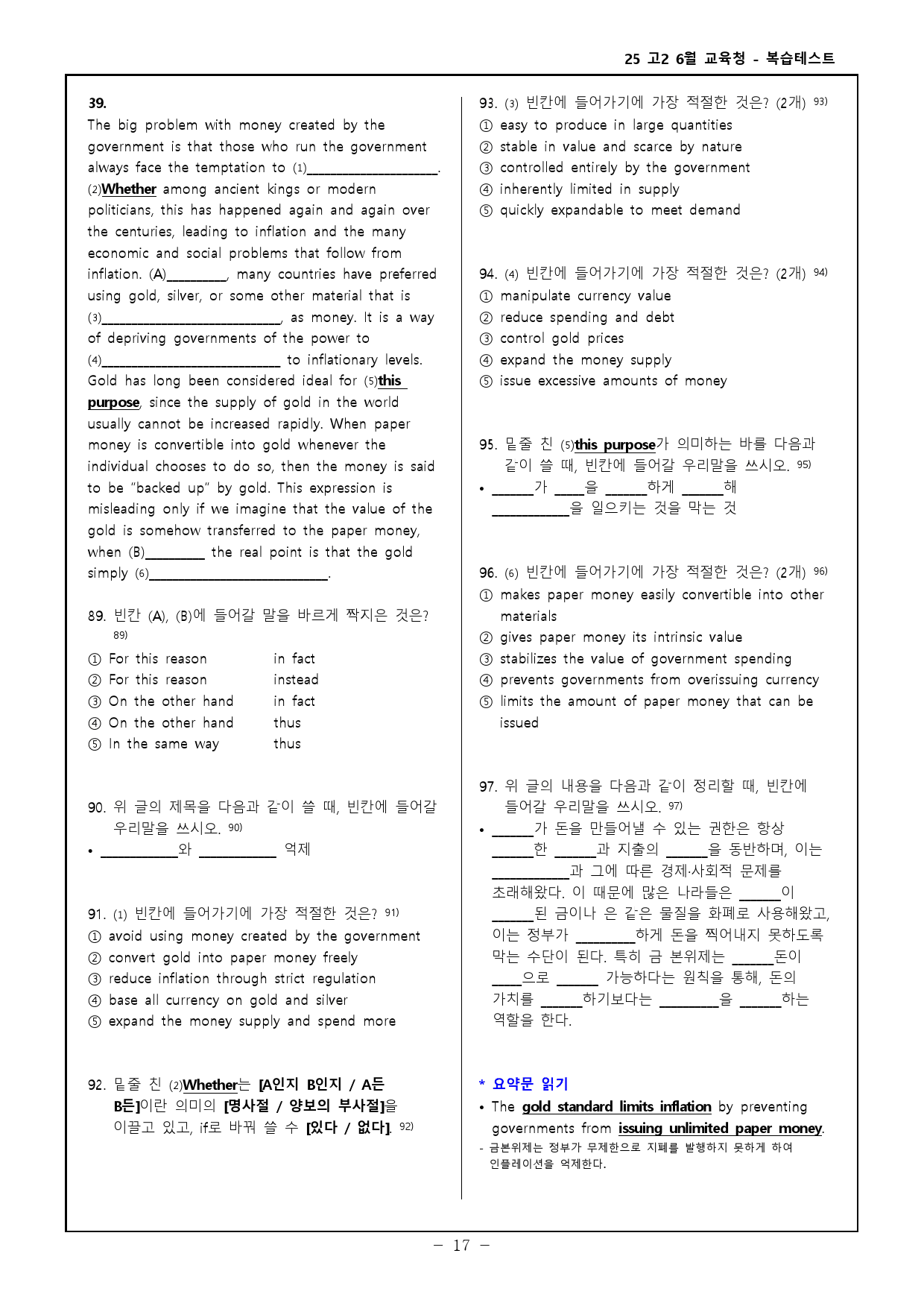 25 고2 6월 교육청 - 복습테스트

39.

The big problem with money created by the government is that those who run the government always face the temptation to (1)____. (2)Whether among ancient kings or modern politicians, this has happened again and again over the centuries, leading to inflation and the many economic and social problems that follow from inflation. (A)____, many countries have preferred using gold, silver, or some other material that is (3)____, as money. It is a way of depriving governments of the power to (4)____ to inflationary levels. Gold has long been considered ideal for (5)this purpose, since the supply of gold in the world usually cannot be increased rapidly. When paper money is convertible into gold whenever the individual chooses to do so, then the money is said to be "backed up" by gold. This expression is misleading only if we imagine that the value of the gold is somehow transferred to the paper money, when (B)____ the real point is that the gold simply (6)____.

89. 빈칸 (A), (B)에 들어갈 말을 바르게 짝지은 것은? 89)

① For this reason in fact
② For this reason instead
③ On the other hand in fact
④ On the other hand thus
⑤ In the same way thus

90. 위 글의 제목을 다음과 같이 쓸 때, 빈칸에 들어갈 우리말을 쓰시오. 90)

• ____와 ____ 억제

91. (1) 빈칸에 들어가기에 가장 적절한 것은? 91)

① avoid using money created by the government
② convert gold into paper money freely
③ reduce inflation through strict regulation
④ base all currency on gold and silver
⑤ expand the money supply and spend more

92. 밑줄 친 (2)Whether는 [A인지 B인지 / A든 B든]이란 의미의 [명사절 / 양보의 부사절]을 이끌고 있고, if로 바꿔 쓸 수 [있다 / 없다]. 92)

93. (3) 빈칸에 들어가기에 가장 적절한 것은? (2개) 93)

① easy to produce in large quantities
② stable in value and scarce by nature
③ controlled entirely by the government
④ inherently limited in supply
⑤ quickly expandable to meet demand

94. (4) 빈칸에 들어가기에 가장 적절한 것은? (2개) 94)

① manipulate currency value
② reduce spending and debt
③ control gold prices
④ expand the money supply
⑤ issue excessive amounts of money

95. 밑줄 친 (5)this purpose가 의미하는 바를 다음과 같이 쓸 때, 빈칸에 들어갈 우리말을 쓰시오. 95)

• ____가 ____을 ____하게 ____해 ____을 일으키는 것을 막는 것

96. (6) 빈칸에 들어가기에 가장 적절한 것은? (2개) 96)

① makes paper money easily convertible into other materials
② gives paper money its intrinsic value
③ stabilizes the value of government spending
④ prevents governments from overissuing currency
⑤ limits the amount of paper money that can be issued

97. 위 글의 내용을 다음과 같이 정리할 때, 빈칸에 들어갈 우리말을 쓰시오. 97)

• ____가 돈을 만들어낼 수 있는 권한은 항상 ____한 ____과 지출의 ____을 동반하며, 이는 ____과 그에 따른 경제·사회적 문제를 초래해왔다. 이 때문에 많은 나라들은 ____이 ____된 금이나 은 같은 물질을 화폐로 사용해왔고, 이는 정부가 ____하게 돈을 찍어내지 못하도록 막는 수단이 된다. 특히 금 본위제는 ____돈이 ____으로 ____ 가능하다는 원칙을 통해, 돈의 가치를 ____하기보다는 ____을 ____하는 역할을 한다.

* 요약문 읽기

• The gold standard limits inflation by preventing governments from issuing unlimited paper money.
- 금본위제는 정부가 무제한으로 지폐를 발행하지 못하게 하여 인플레이션을 억제한다.

- 17 -